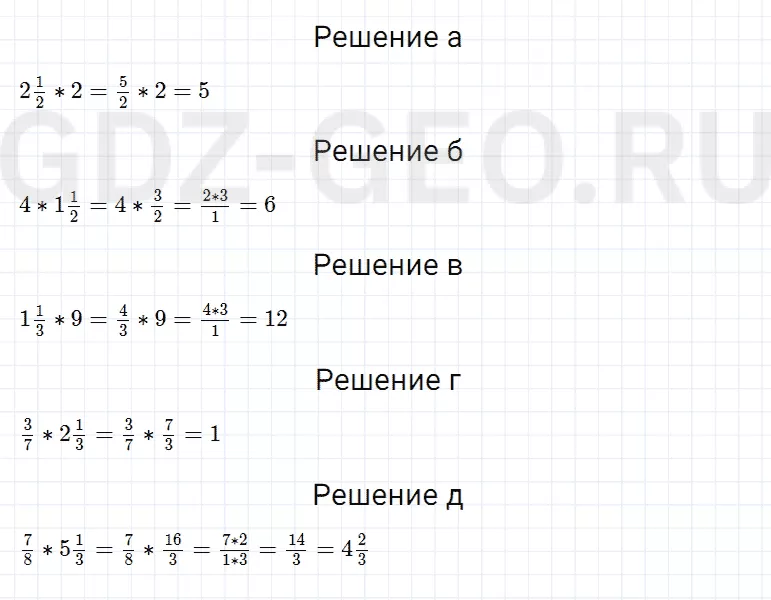 Решение а

$2\frac{1}{2} * 2 = \frac{5}{2} * 2 = 5$

Решение б

$4 * 1\frac{1}{2} = 4 * \frac{3}{2} = \frac{2*3}{1} = 6$

Решение в

$1\frac{1}{3} * 9 = \frac{4}{3} * 9 = \frac{4*3}{1} = 12$

Решение г

$\frac{3}{7} * 2\frac{1}{3} = \frac{3}{7} * \frac{7}{3} = 1$

Решение д

$\frac{7}{8} * 5\frac{1}{3} = \frac{7}{8} * \frac{16}{3} = \frac{7*2}{1*3} = \frac{14}{3} = 4\frac{2}{3}$

GDZ-GEO.RU